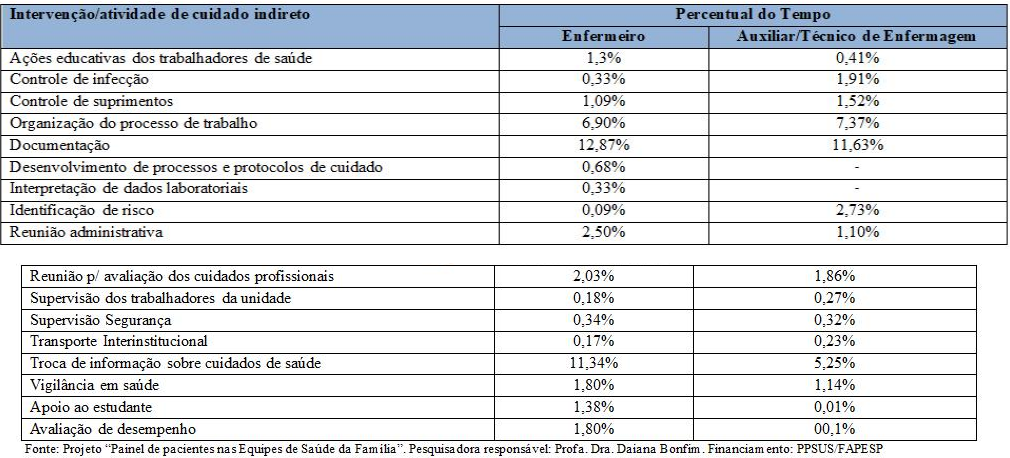 | Intervenção/atividade de cuidado indireto | Percentual do Tempo | |
|---|---|---|
| | Enfermeiro | Auxiliar/Técnico de Enfermagem |
| Ações educativas dos trabalhadores de saúde | 1,3% | 0,41% |
| Controle de infecção | 0,33% | 1,91% |
| Controle de suprimentos | 1,09% | 1,52% |
| Organização do processo de trabalho | 6,90% | 7,37% |
| Documentação | 12,87% | 11,63% |
| Desenvolvimento de processos e protocolos de cuidado | 0,68% | - |
| Interpretação de dados laboratoriais | 0,33% | - |
| Identificação de risco | 0,09% | 2,73% |
| Reunião administrativa | 2,50% | 1,10% |

| | | |
|---|---|---|
| Reunião p/ avaliação dos cuidados profissionais | 2,03% | 1,86% |
| Supervisão dos trabalhadores da unidade | 0,18% | 0,27% |
| Supervisão Segurança | 0,34% | 0,32% |
| Transporte Interinstitucional | 0,17% | 0,23% |
| Troca de informação sobre cuidados de saúde | 11,34% | 5,25% |
| Vigilância em saúde | 1,80% | 1,14% |
| Apoio ao estudante | 1,38% | 0,01% |
| Avaliação de desempenho | 1,80% | 00,1% |

Fonte: Projeto "Painel de pacientes nas Equipes de Saúde da Família". Pesquisadora responsável: Profa. Dra. Daiana Bonfim. Financiamento: PPSUS/FAPESP